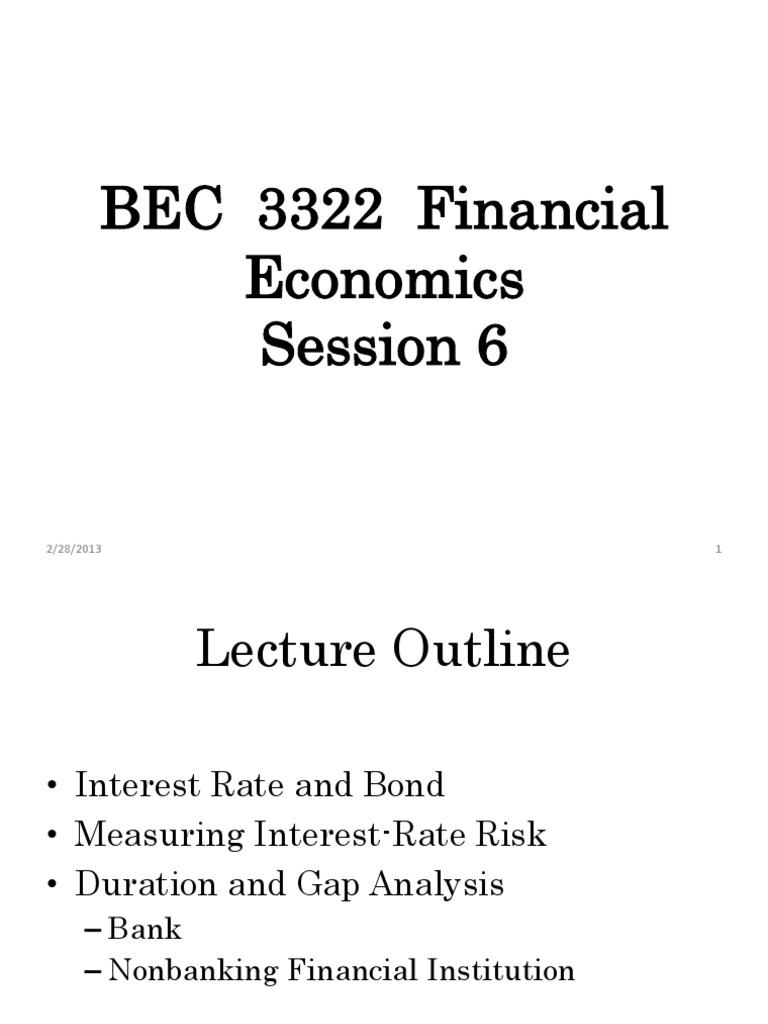 BEC 3322 Financial Economics
Session 6

2/28/2013

1

Lecture Outline

• Interest Rate and Bond
• Measuring Interest-Rate Risk
• Duration and Gap Analysis
– Bank
– Nonbanking Financial Institution